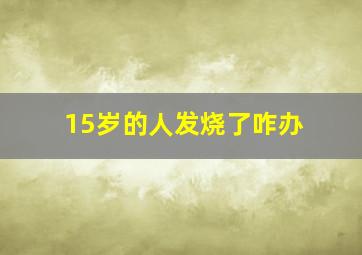 15岁的人发烧了咋办